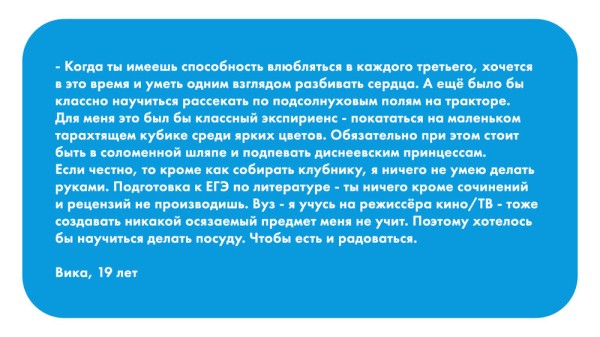 - Когда ты имеешь способность влюбляться в каждого третьего, хочется в это время и уметь одним взглядом разбивать сердца. А ещё было бы классно научиться рассекать по подсолнуховым полям на тракторе. Для меня это был бы классный экспириенс - покататься на маленьком тарахтящем кубике среди ярких цветов. Обязательно при этом стоит быть в соломенной шляпе и подпевать диснеевским принцессам.
Если честно, то кроме как собирать клубнику, я ничего не умею делать руками. Подготовка к ЕГЭ по литературе - ты ничего кроме сочинений и рецензий не производишь. Вуз - я учусь на режиссёра кино/ТВ - тоже создавать никакой осязаемый предмет меня не учит. Поэтому хотелось бы научиться делать посуду. Чтобы есть и радоваться.

Вика, 19 лет